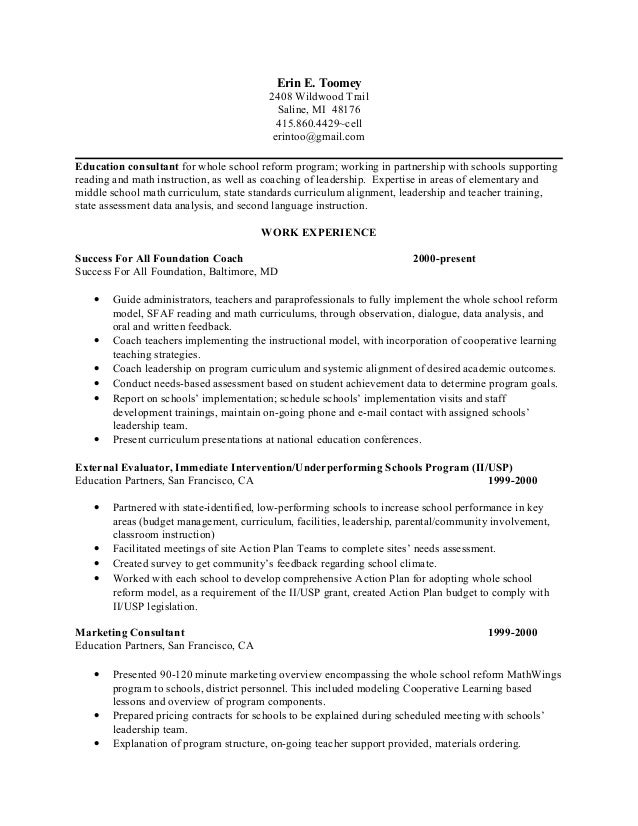 Erin E. Toomey
2408 Wildwood Trail
Saline, MI 48176
415.860.4429~cell
erintoo@gmail.com

Education consultant for whole school reform program; working in partnership with schools supporting reading and math instruction, as well as coaching of leadership. Expertise in areas of elementary and middle school math curriculum, state standards curriculum alignment, leadership and teacher training, state assessment data analysis, and second language instruction.

WORK EXPERIENCE

Success For All Foundation Coach 2000-present
Success For All Foundation, Baltimore, MD

• Guide administrators, teachers and paraprofessionals to fully implement the whole school reform model, SFAF reading and math curriculums, through observation, dialogue, data analysis, and oral and written feedback.
• Coach teachers implementing the instructional model, with incorporation of cooperative learning teaching strategies.
• Coach leadership on program curriculum and systemic alignment of desired academic outcomes.
• Conduct needs-based assessment based on student achievement data to determine program goals.
• Report on schools' implementation; schedule schools' implementation visits and staff development trainings, maintain on-going phone and e-mail contact with assigned schools' leadership team.
• Present curriculum presentations at national education conferences.

External Evaluator, Immediate Intervention/Underperforming Schools Program (II/USP)
Education Partners, San Francisco, CA 1999-2000

• Partnered with state-identified, low-performing schools to increase school performance in key areas (budget management, curriculum, facilities, leadership, parental/community involvement, classroom instruction)
• Facilitated meetings of site Action Plan Teams to complete sites' needs assessment.
• Created survey to get community's feedback regarding school climate.
• Worked with each school to develop comprehensive Action Plan for adopting whole school reform model, as a requirement of the II/USP grant, created Action Plan budget to comply with II/USP legislation.

Marketing Consultant 1999-2000
Education Partners, San Francisco, CA

• Presented 90-120 minute marketing overview encompassing the whole school reform MathWings program to schools, district personnel. This included modeling Cooperative Learning based lessons and overview of program components.
• Prepared pricing contracts for schools to be explained during scheduled meeting with schools' leadership team.
• Explanation of program structure, on-going teacher support provided, materials ordering.